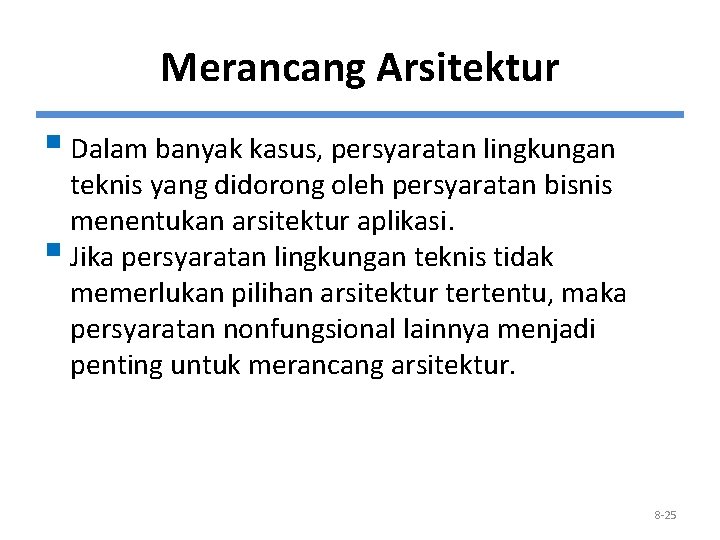 Merancang Arsitektur

Dalam banyak kasus, persyaratan lingkungan teknis yang didorong oleh persyaratan bisnis menentukan arsitektur aplikasi.

Jika persyaratan lingkungan teknis tidak memerlukan pilihan arsitektur tertentu, maka persyaratan nonfungsional lainnya menjadi penting untuk merancang arsitektur.

8-25